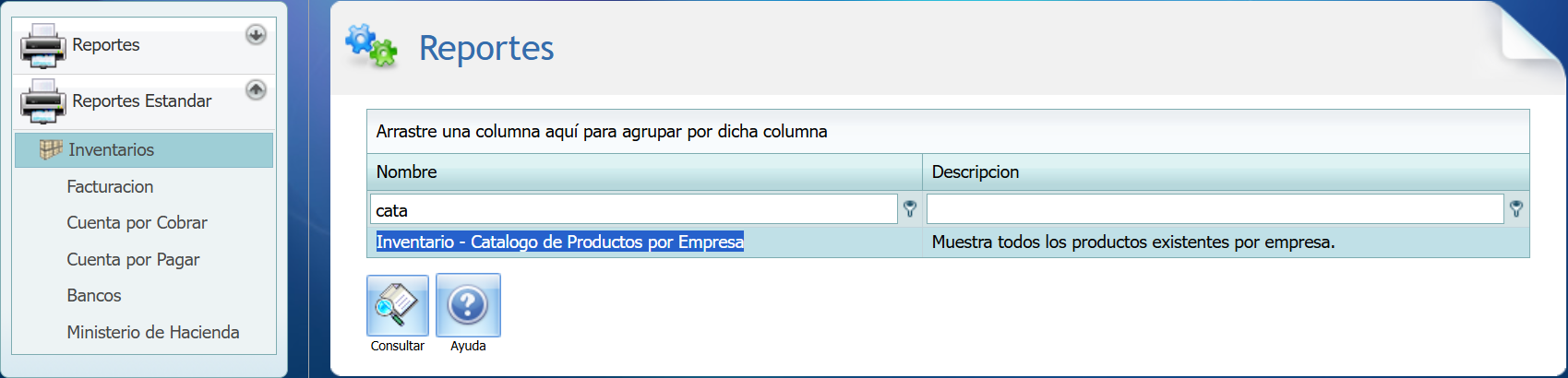 Reportes

Reportes Estandar

Inventarios

Facturacion

Cuenta por Cobrar

Cuenta por Pagar

Bancos

Ministerio de Hacienda

Reportes

Arrastre una columna aquí para agrupar por dicha columna

| Nombre | Descripcion |
|---|---|
| cata | |
| Inventario - Catalogo de Productos por Empresa | Muestra todos los productos existentes por empresa. |

Consultar

Ayuda